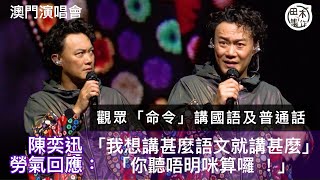 澳門演唱會

田木集作

觀眾「命令」講國語及普通話

陳奕迅
勞氣回應：

「我想講甚麼語文就講甚麼」
「你聽唔明咪算囉！」